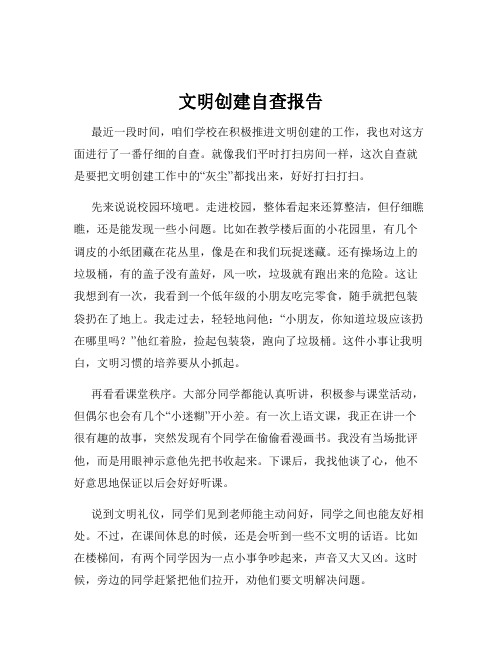 文明创建自查报告

最近一段时间，咱们学校在积极推进文明创建的工作，我也对这方面进行了一番仔细的自查。就像我们平时打扫房间一样，这次自查就是要把文明创建工作中的“灰尘”都找出来，好好打扫打扫。

先来说说校园环境吧。走进校园，整体看起来还算整洁，但仔细瞧瞧，还是能发现一些小问题。比如在教学楼后面的小花园里，有几个调皮的小纸团藏在花丛里，像是在和我们玩捉迷藏。还有操场边上的垃圾桶，有的盖子没有盖好，风一吹，垃圾就有跑出来的危险。这让我想到有一次，我看到一个低年级的小朋友吃完零食，随手就把包装袋扔在了地上。我走过去，轻轻地问他：“小朋友，你知道垃圾应该扔在哪里吗？”他红着脸，捡起包装袋，跑向了垃圾桶。这件小事让我明白，文明习惯的培养要从小抓起。

再看看课堂秩序。大部分同学都能认真听讲，积极参与课堂活动，但偶尔也会有几个“小迷糊”开小差。有一次上语文课，我正在讲一个很有趣的故事，突然发现有个同学在偷偷看漫画书。我没有当场批评他，而是用眼神示意他先把书收起来。下课后，我找他谈了心，他不好意思地保证以后会好好听课。

说到文明礼仪，同学们见到老师能主动问好，同学之间也能友好相处。不过，在课间休息的时候，还是会听到一些不文明的话语。比如在楼梯间，有两个同学因为一点小事争吵起来，声音又大又凶。这时候，旁边的同学赶紧把他们拉开，劝他们要文明解决问题。